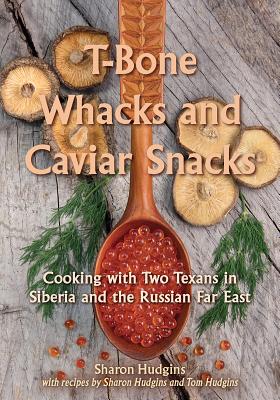 T-Bone Whacks and Caviar Snacks

Cooking with Two Texans in Siberia and the Russian Far East

Sharon Hudgins
with recipes by Sharon Hudgins and Tom Hudgins